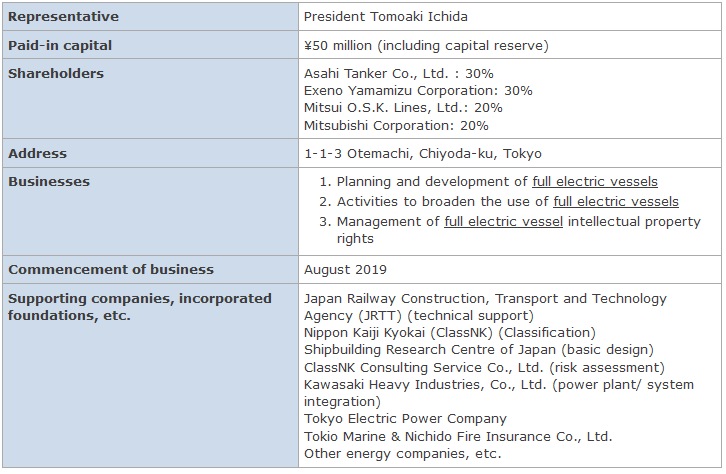 | Representative | President Tomoaki Ichida |
|---|---|
| Paid-in capital | ¥50 million (including capital reserve) |
| Shareholders | Asahi Tanker Co., Ltd. : 30% Exeno Yamamizu Corporation: 30% Mitsui O.S.K. Lines, Ltd.: 20% Mitsubishi Corporation: 20% |
| Address | 1-1-3 Otemachi, Chiyoda-ku, Tokyo |
| Businesses | 1. Planning and development of full electric vessels 2. Activities to broaden the use of full electric vessels 3. Management of full electric vessel intellectual property rights |
| Commencement of business | August 2019 |
| Supporting companies, incorporated foundations, etc. | Japan Railway Construction, Transport and Technology Agency (JRTT) (technical support) Nippon Kaiji Kyokai (ClassNK) (Classification) Shipbuilding Research Centre of Japan (basic design) ClassNK Consulting Service Co., Ltd. (risk assessment) Kawasaki Heavy Industries, Co., Ltd. (power plant/ system integration) Tokyo Electric Power Company Tokio Marine & Nichido Fire Insurance Co., Ltd. Other energy companies, etc. |